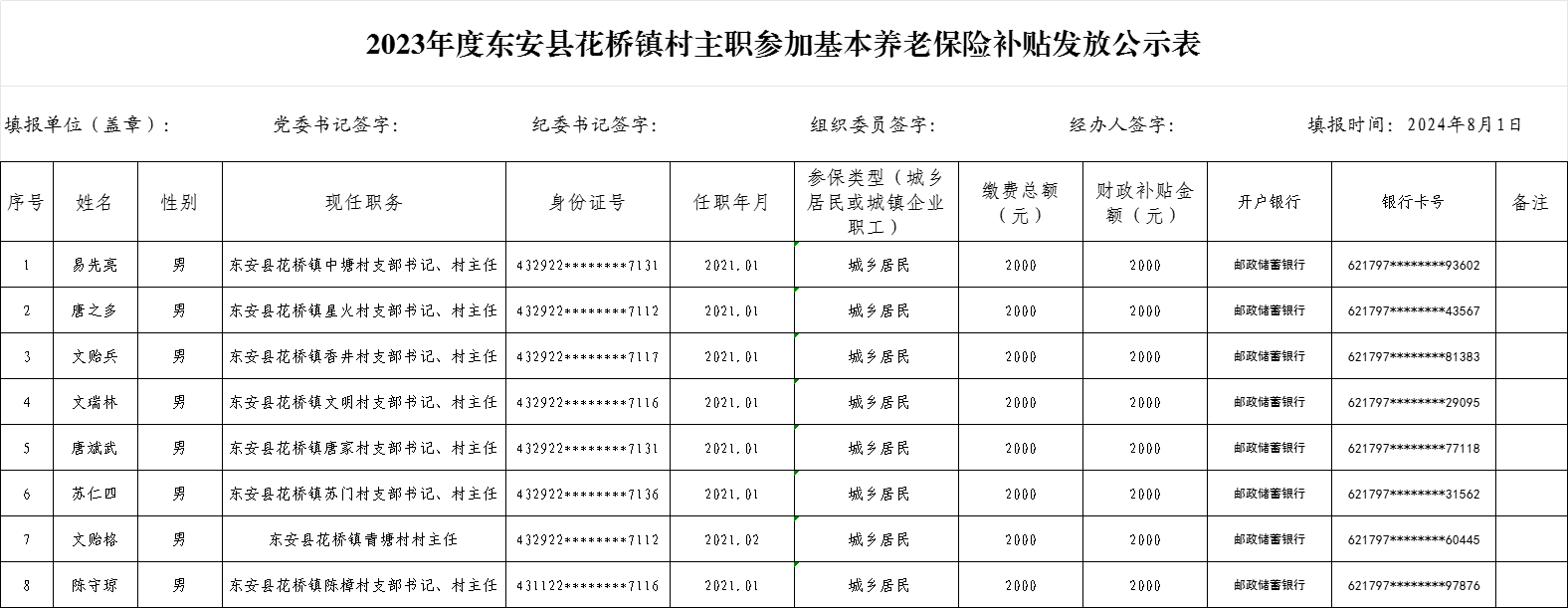 2023年度东安县花桥镇村主职参加基本养老保险补贴发放公示表

填报单位（盖章）： 党委书记签字： 纪委书记签字： 组织委员签字： 经办人签字： 填报时间：2024年8月1日

| 序号 | 姓名 | 性别 | 现任职务 | 身份证号 | 任职年月 | 参保类型（城乡居民或城镇企业职工） | 缴费总额（元） | 财政补贴金额（元） | 开户银行 | 银行卡号 | 备注 |
|---|---|---|---|---|---|---|---|---|---|---|---|
| 1 | 易先亮 | 男 | 东安县花桥镇中塘村支部书记、村主任 | 432922********7131 | 2021.01 | 城乡居民 | 2000 | 2000 | 邮政储蓄银行 | 621797********93602 | |
| 2 | 唐之多 | 男 | 东安县花桥镇星火村支部书记、村主任 | 432922********7112 | 2021.01 | 城乡居民 | 2000 | 2000 | 邮政储蓄银行 | 621797********43567 | |
| 3 | 文贻兵 | 男 | 东安县花桥镇香井村支部书记、村主任 | 432922********7117 | 2021.01 | 城乡居民 | 2000 | 2000 | 邮政储蓄银行 | 621797********81383 | |
| 4 | 文瑞林 | 男 | 东安县花桥镇文明村支部书记、村主任 | 432922********7116 | 2021.01 | 城乡居民 | 2000 | 2000 | 邮政储蓄银行 | 621797********29095 | |
| 5 | 唐斌武 | 男 | 东安县花桥镇唐家村支部书记、村主任 | 432922********7131 | 2021.01 | 城乡居民 | 2000 | 2000 | 邮政储蓄银行 | 621797********77118 | |
| 6 | 苏仁四 | 男 | 东安县花桥镇苏门村支部书记、村主任 | 432922********7136 | 2021.01 | 城乡居民 | 2000 | 2000 | 邮政储蓄银行 | 621797********31562 | |
| 7 | 文贻格 | 男 | 东安县花桥镇青塘村村主任 | 432922********7112 | 2021.02 | 城乡居民 | 2000 | 2000 | 邮政储蓄银行 | 621797********60445 | |
| 8 | 陈守琼 | 男 | 东安县花桥镇陈樟村支部书记、村主任 | 431122********7116 | 2021.01 | 城乡居民 | 2000 | 2000 | 邮政储蓄银行 | 621797********97876 | |